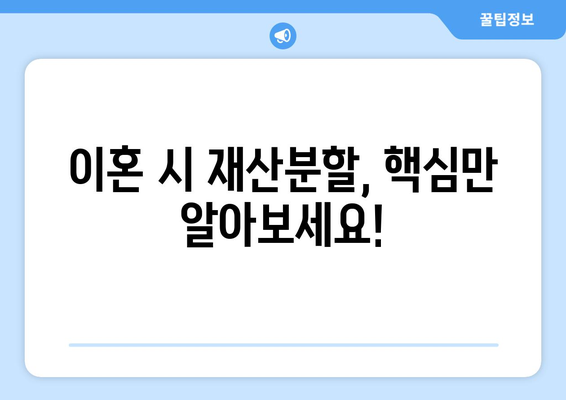 꿀팁정보

이혼 시 재산분할, 핵심만 알아보세요!